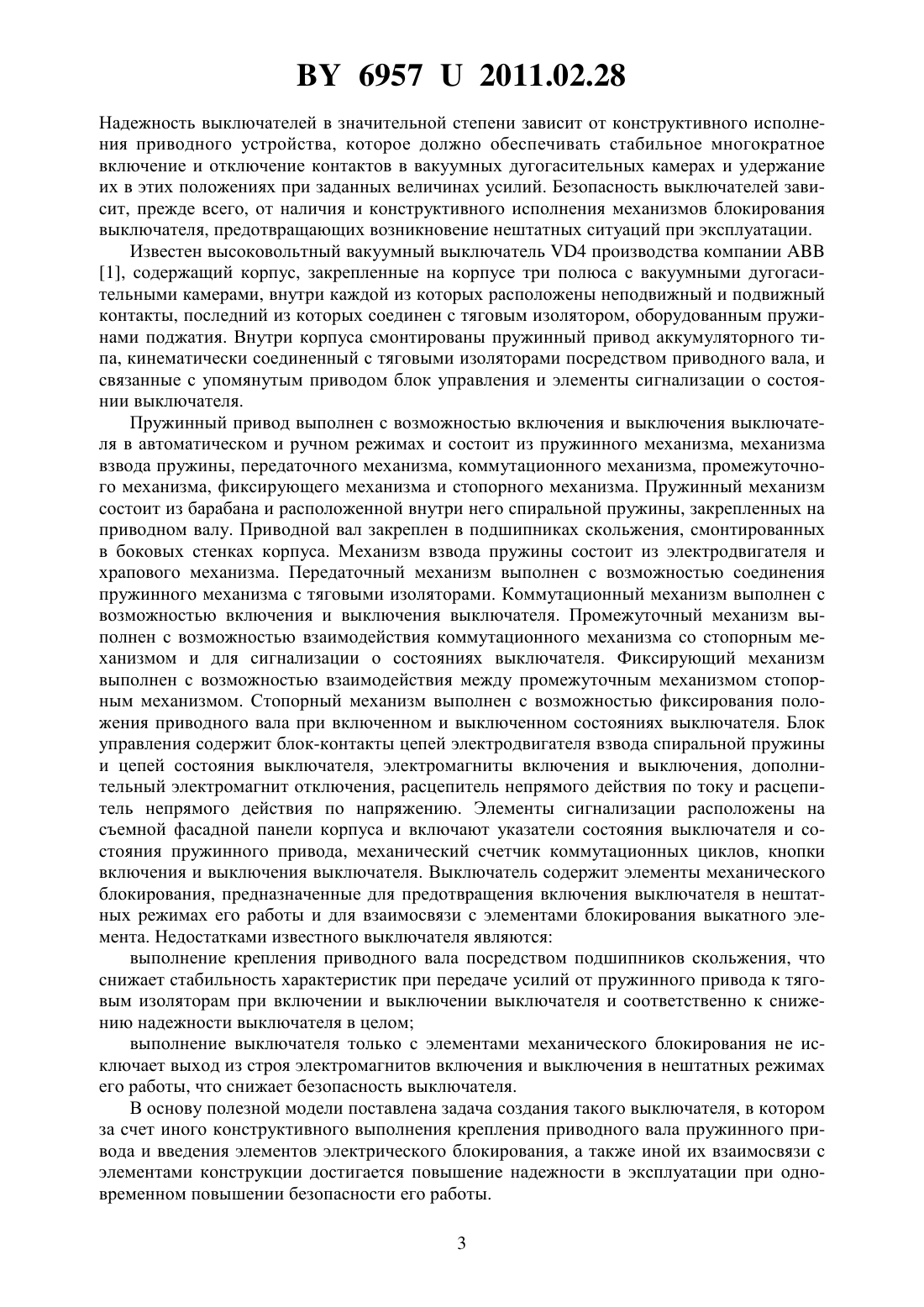 BY 6957 U 2011.02.28

Надежность выключателей в значительной степени зависит от конструктивного исполнения приводного устройства, которое должно обеспечивать стабильное многократное включение и отключение контактов в вакуумных дугогасительных камерах и удержание их в этих положениях при заданных величинах усилий. Безопасность выключателей зависит, прежде всего, от наличия и конструктивного исполнения механизмов блокирования выключателя, предотвращающих возникновение нештатных ситуаций при эксплуатации.

Известен высоковольтный вакуумный выключатель VD4 производства компании ABB [1], содержащий корпус, закрепленные на корпусе три полюса с вакуумными дугогасительными камерами, внутри каждой из которых расположены неподвижный и подвижный контакты, последний из которых соединен с тяговым изолятором, оборудованным пружинами поджатия. Внутри корпуса смонтированы пружинный привод аккумуляторного типа, кинематически соединенный с тяговыми изоляторами посредством приводного вала, и связанные с упомянутым приводом блок управления и элементы сигнализации о состоянии выключателя.

Пружинный привод выполнен с возможностью включения и выключения выключателя в автоматическом и ручном режимах и состоит из пружинного механизма, механизма взвода пружины, передаточного механизма, коммутационного механизма, промежуточного механизма, фиксирующего механизма и стопорного механизма. Пружинный механизм состоит из барабана и расположенной внутри него спиральной пружины, закрепленных на приводном валу. Приводной вал закреплен в подшипниках скольжения, смонтированных в боковых стенках корпуса. Механизм взвода пружины состоит из электродвигателя и храпового механизма. Передаточный механизм выполнен с возможностью соединения пружинного механизма с тяговыми изоляторами. Коммутационный механизм выполнен с возможностью включения и выключения выключателя. Промежуточный механизм выполнен с возможностью взаимодействия коммутационного механизма со стопорным механизмом и для сигнализации о состояниях выключателя. Фиксирующий механизм выполнен с возможностью взаимодействия между промежуточным механизмом стопорным механизмом. Стопорный механизм выполнен с возможностью фиксирования положения приводного вала при включенном и выключенном состояниях выключателя. Блок управления содержит блок-контакты цепей электродвигателя взвода спиральной пружины и цепей состояния выключателя, электромагниты включения и выключения, дополнительный электромагнит отключения, расцепитель непрямого действия по току и расцепитель непрямого действия по напряжению. Элементы сигнализации расположены на съемной фасадной панели корпуса и включают указатели состояния выключателя и состояния пружинного привода, механический счетчик коммутационных циклов, кнопки включения и выключения выключателя. Выключатель содержит элементы механического блокирования, предназначенные для предотвращения включения выключателя в нештатных режимах его работы и для взаимосвязи с элементами блокирования выкатного элемента. Недостатками известного выключателя являются:

выполнение крепления приводного вала посредством подшипников скольжения, что снижает стабильность характеристик при передаче усилий от пружинного привода к тяговым изоляторам при включении и выключении выключателя и соответственно к снижению надежности выключателя в целом;

выполнение выключателя только с элементами механического блокирования не исключает выход из строя электромагнитов включения и выключения в нештатных режимах его работы, что снижает безопасность выключателя.

В основу полезной модели поставлена задача создания такого выключателя, в котором за счет иного конструктивного выполнения крепления приводного вала пружинного привода и введения элементов электрического блокирования, а также иной их взаимосвязи с элементами конструкции достигается повышение надежности в эксплуатации при одновременном повышении безопасности его работы.

3